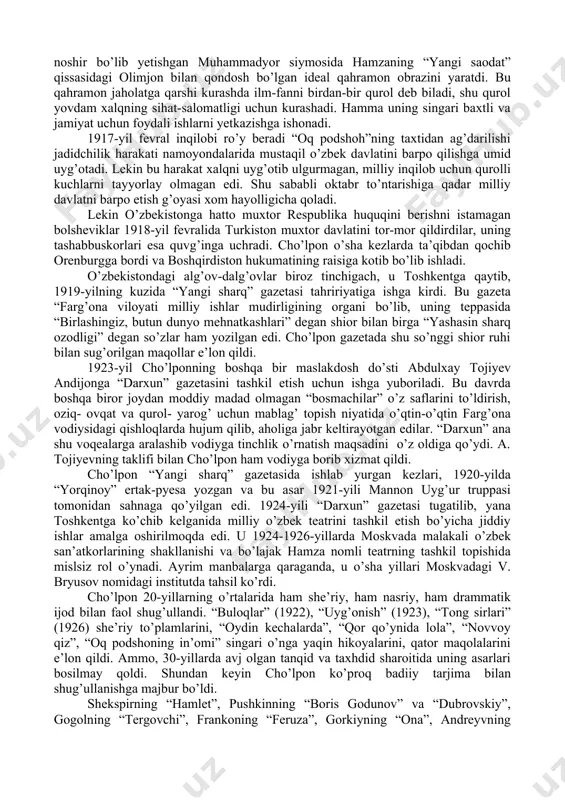 noshir bo'lib yetishgan Muhammadyor siymosida Hamzaning "Yangi saodat" qissasidagi Olimjon bilan qondosh bo'lgan ideal qahramon obrazini yaratdi. Bu qahramon jaholatga qarshi kurashda ilm-fanni birdan-bir qurol deb biladi, shu qurol yovdam xalqning sihat-salomatligi uchun kurashadi. Hamma uning singari baxtli va jamiyat uchun foydali ishlarni yetkazishga ishonadi.

1917-yil fevral inqilobi ro'y beradi "Oq podshoh"ning taxtidan ag'darilishi jadidchilik harakati namoyondalarida mustaqil o'zbek davlatini barpo qilishga umid uyg'otadi. Lekin bu harakat xalqni uyg'otib ulgurmagan, milliy inqilob uchun qurolli kuchlarni tayyorlay olmagan edi. Shu sababli oktabr to'ntarishiga qadar milliy davlatni barpo etish g'oyasi xom hayolligicha qoladi.

Lekin O'zbekistonga hatto muxtor Respublika huquqini berishni istamagan bolsheviklar 1918-yil fevralida Turkiston muxtor davlatini tor-mor qildirdilar, uning tashabbuskorlari esa quvg'inga uchradi. Cho'lpon o'sha kezlarda ta'qibdan qochib Orenburgga bordi va Boshqirdiston hukumatining raisiga kotib bo'lib ishladi.

O'zbekistondagi alg'ov-dalg'ovlar biroz tinchigach, u Toshkentga qaytib, 1919-yilning kuzida "Yangi sharq" gazetasi tahririyatiga ishga kirdi. Bu gazeta "Farg'ona viloyati milliy ishlar mudirligining organi bo'lib, uning teppasida "Birlashingiz, butun dunyo mehnatkashlari" degan shior bilan birga "Yashasin sharq ozodligi" degan so'zlar ham yozilgan edi. Cho'lpon gazetada shu so'nggi shior ruhi bilan sug'orilgan maqollar e'lon qildi.

1923-yil Cho'lponning boshqa bir maslakdosh do'sti Abdulxay Tojiyev Andijonga "Darxun" gazetasini tashkil etish uchun ishga yuboriladi. Bu davrda boshqa biror joydan moddiy madad olmagan "bosmachilar" o'z saflarini to'ldirish, oziq- ovqat va qurol- yarog' uchun mablag' topish niyatida o'qtin-o'qtin Farg'ona vodiysidagi qishloqlarda hujum qilib, aholiga jabr keltirayotgan edilar. "Darxun" ana shu voqealarga aralashib vodiyga tinchlik o'rnatish maqsadini o'z oldiga qo'ydi. A. Tojiyevning taklifi bilan Cho'lpon ham vodiyga borib xizmat qildi.

Cho'lpon "Yangi sharq" gazetasida ishlab yurgan kezlari, 1920-yilda "Yorqinoy" ertak-pyesa yozgan va bu asar 1921-yili Mannon Uyg'ur truppasi tomonidan sahnaga qo'yilgan edi. 1924-yili "Darxun" gazetasi tugatilib, yana Toshkentga ko'chib kelganida milliy o'zbek teatrini tashkil etish bo'yicha jiddiy ishlar amalga oshirilmoqda edi. U 1924-1926-yillarda Moskvada malakali o'zbek san'atkorlarining shakllanishi va bo'lajak Hamza nomli teatrning tashkil topishida mislsiz rol o'ynadi. Ayrim manbalarga qaraganda, u o'sha yillari Moskvadagi V. Bryusov nomidagi institutda tahsil ko'rdi.

Cho'lpon 20-yillarning o'rtalarida ham she'riy, ham nasriy, ham drammatik ijod bilan faol shug'ullandi. "Buloqlar" (1922), "Uyg'onish" (1923), "Tong sirlari" (1926) she'riy to'plamlarini, "Oydin kechalarda", "Qor qo'ynida lola", "Novvoy qiz", "Oq podshoning in'omi" singari o'nga yaqin hikoyalarini, qator maqolalarini e'lon qildi. Ammo, 30-yillarda avj olgan tanqid va taxhdid sharoitida uning asarlari bosilmay qoldi. Shundan keyin Cho'lpon ko'proq badiiy tarjima bilan shug'ullanishga majbur bo'ldi.

Shekspirning "Hamlet", Pushkinning "Boris Godunov" va "Dubrovskiy", Gogolning "Tergovchi", Frankoning "Feruza", Gorkiyning "Ona", Andreyvning